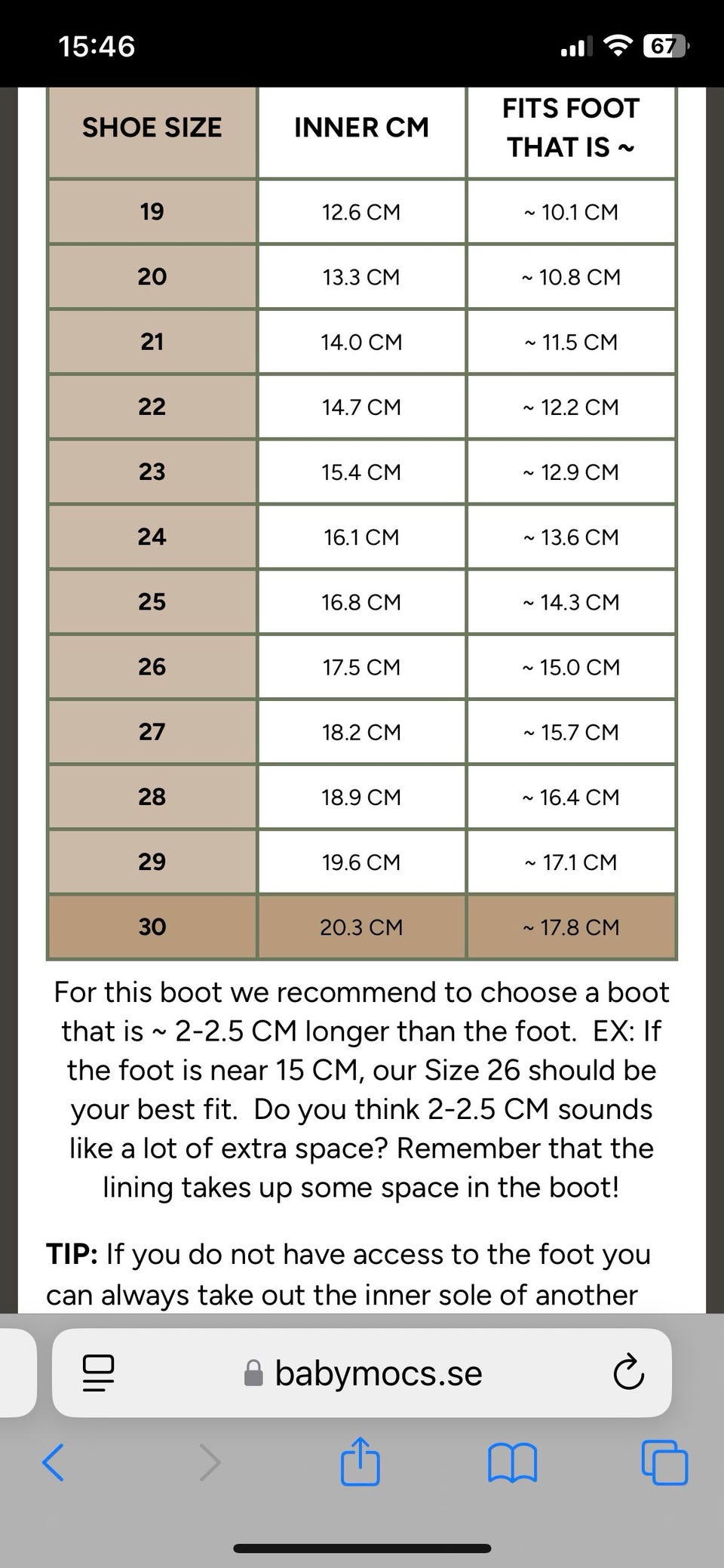 15:46

67

| SHOE SIZE | INNER CM | FITS FOOT THAT IS ~ |
|---|---|---|
| 19 | 12.6 CM | ~ 10.1 CM |
| 20 | 13.3 CM | ~ 10.8 CM |
| 21 | 14.0 CM | ~ 11.5 CM |
| 22 | 14.7 CM | ~ 12.2 CM |
| 23 | 15.4 CM | ~ 12.9 CM |
| 24 | 16.1 CM | ~ 13.6 CM |
| 25 | 16.8 CM | ~ 14.3 CM |
| 26 | 17.5 CM | ~ 15.0 CM |
| 27 | 18.2 CM | ~ 15.7 CM |
| 28 | 18.9 CM | ~ 16.4 CM |
| 29 | 19.6 CM | ~ 17.1 CM |
| 30 | 20.3 CM | ~ 17.8 CM |

For this boot we recommend to choose a boot that is ~ 2-2.5 CM longer than the foot. EX: If the foot is near 15 CM, our Size 26 should be your best fit. Do you think 2-2.5 CM sounds like a lot of extra space? Remember that the lining takes up some space in the boot!

TIP: If you do not have access to the foot you can always take out the inner sole of another

babymocs.se